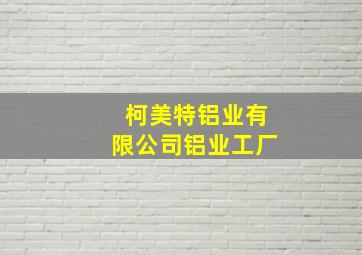 柯美特铝业有限公司铝业工厂